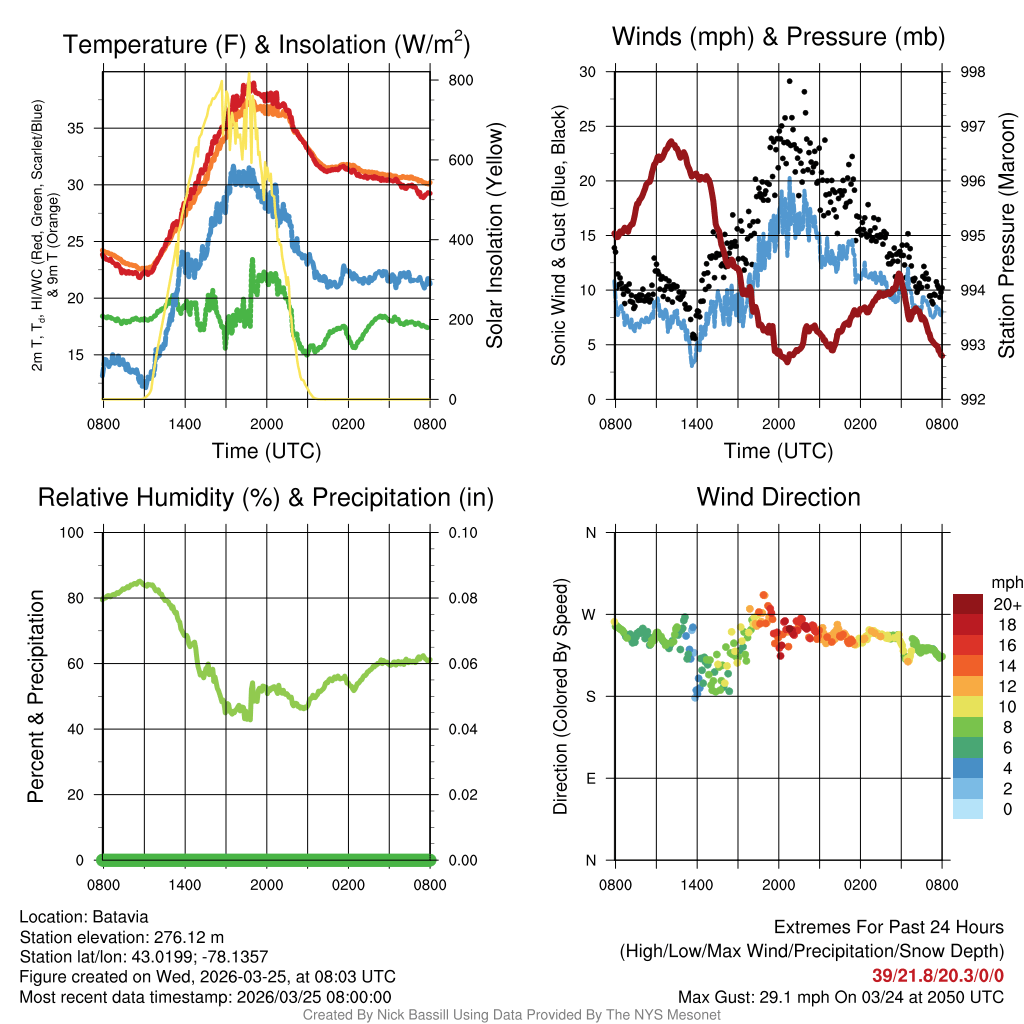 Temperature (F) & Insolation (W/m$^2$)

2m T, T$_d$, HI/WC (Red, Green, Scarlet/Blue) & 9m T (Orange)

35
30
25
20
15

800
600
400
200
0

Solar Insolation (Yellow)

0800 1400 2000 0200 0800
Time (UTC)

Winds (mph) & Pressure (mb)

Sonic Wind & Gust (Blue, Black)

30
25
20
15
10
5
0

998
997
996
995
994
993
992

Station Pressure (Maroon)

0800 1400 2000 0200 0800
Time (UTC)

Relative Humidity (%) & Precipitation (in)

Percent & Precipitation

100
80
60
40
20
0

0.10
0.08
0.06
0.04
0.02
0.00

0800 1400 2000 0200 0800

Wind Direction

Direction (Colored By Speed)

N
W
S
E
N

0800 1400 2000 0200 0800

mph
20+
18
16
14
12
10
8
6
4
2
0

Location: Batavia
Station elevation: 276.12 m
Station lat/lon: 43.0199; -78.1357
Figure created on Wed, 2026-03-25, at 08:03 UTC
Most recent data timestamp: 2026/03/25 08:00:00

Extremes For Past 24 Hours
(High/Low/Max Wind/Precipitation/Snow Depth)
39/21.8/20.3/0/0
Max Gust: 29.1 mph On 03/24 at 2050 UTC

Created By Nick Bassill Using Data Provided By The NYS Mesonet